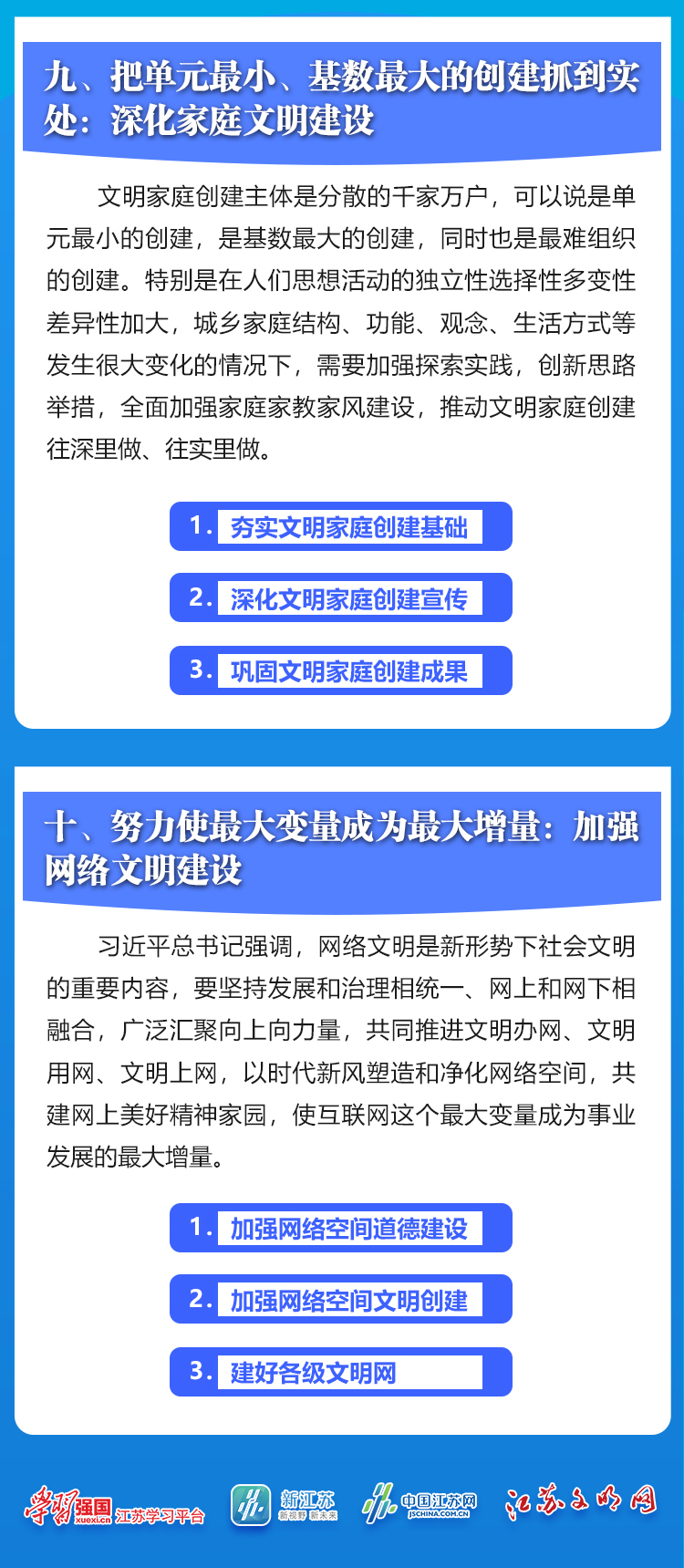 九、把单元最小、基数最大的创建抓到实处：深化家庭文明建设

文明家庭创建主体是分散的千家万户，可以说是单元最小的创建，是基数最大的创建，同时也是最难组织的创建。特别是在人们思想活动的独立性选择性多变性差异性加大，城乡家庭结构、功能、观念、生活方式等发生很大变化的情况下，需要加强探索实践，创新思路举措，全面加强家庭家教家风建设，推动文明家庭创建往深里做、往实里做。

1. 夯实文明家庭创建基础

2. 深化文明家庭创建宣传

3. 巩固文明家庭创建成果

十、努力使最大变量成为最大增量：加强网络文明建设

习近平总书记强调，网络文明是新形势下社会文明的重要内容，要坚持发展和治理相统一、网上和网下相融合，广泛汇聚向上向力量，共同推进文明办网、文明用网、文明上网，以时代新风塑造和净化网络空间，共建网上美好精神家园，使互联网这个最大变量成为事业发展的最大增量。

1. 加强网络空间道德建设

2. 加强网络空间文明创建

3. 建好各级文明网

学习强国 xuexi.cn 江苏学习平台 新江苏 新视野 新未来 中国江苏网 JSCHINA.COM.CN 江苏文明网